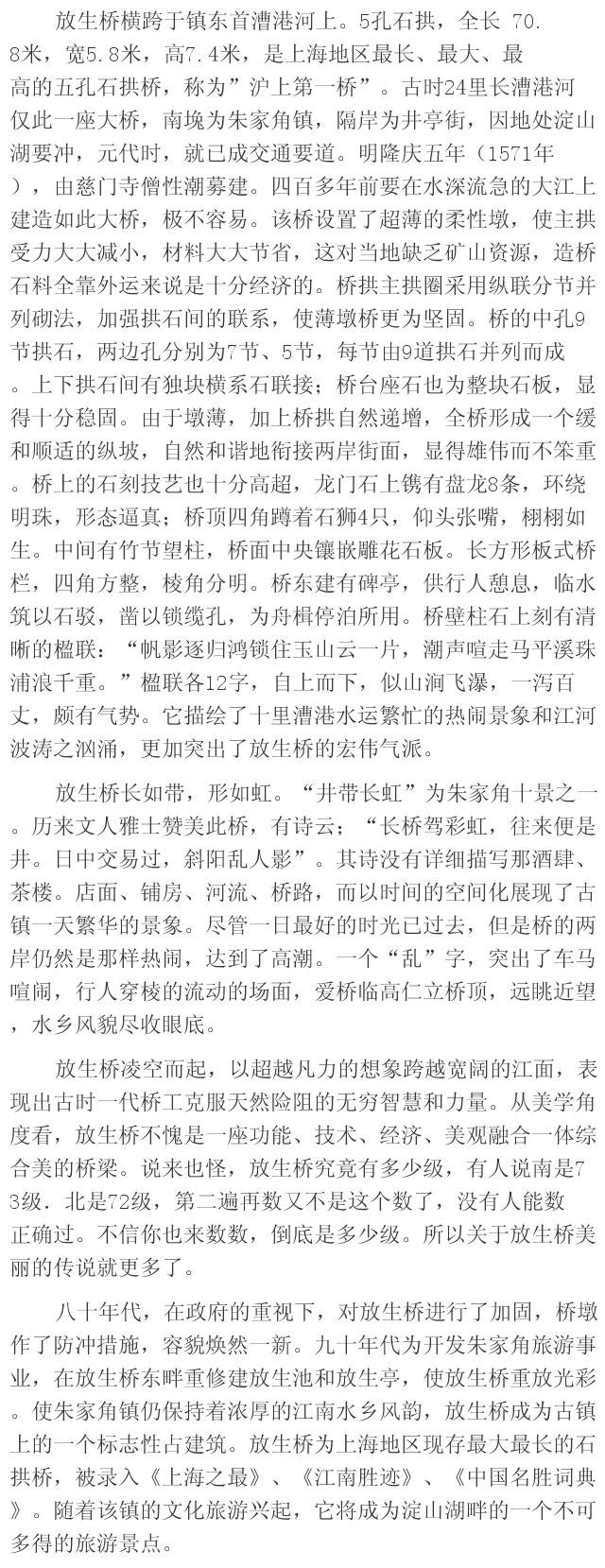 放生桥横跨于镇东首漕港河上。5孔石拱，全长 70.8米，宽5.8米，高7.4米，是上海地区最长、最大、最高的五孔石拱桥，称为”沪上第一桥”。古时24里长漕港河仅此一座大桥，南堍为朱家角镇，隔岸为井亭街，因地处淀山湖要冲，元代时，就已成交通要道。明隆庆五年（1571年），由慈门寺僧性潮募建。四百多年前要在水深流急的大江上建造如此大桥，极不容易。该桥设置了超薄的柔性墩，使主拱受力大大减小，材料大大节省，这对当地缺乏矿山资源，造桥石料全靠外运来说是十分经济的。桥拱主拱圈采用纵联分节并列砌法，加强拱石间的联系，使薄墩桥更为坚固。桥的中孔9节拱石，两边孔分别为7节、5节，每节由9道拱石并列而成。上下拱石间有独块横系石联接；桥台座石也为整块石板，显得十分稳固。由于墩薄，加上桥拱自然递增，全桥形成一个缓和顺适的纵坡，自然和谐地衔接两岸街面，显得雄伟而不笨重。桥上的石刻技艺也十分高超，龙门石上镌有盘龙8条，环绕明珠，形态逼真；桥顶四角蹲着石狮4只，仰头张嘴，栩栩如生。中间有竹节望柱，桥面中央镶嵌雕花石板。长方形板式桥栏，四角方整，棱角分明。桥东建有碑亭，供行人憩息，临水筑以石驳，凿以锁缆孔，为舟楫停泊所用。桥壁柱石上刻有清晰的楹联：“帆影逐归鸿锁住玉山云一片，潮声喧走马平溪珠浦浪千重。”楹联各12字，自上而下，似山涧飞瀑，一泻百丈，颇有气势。它描绘了十里漕港水运繁忙的热闹景象和江河波涛之汹涌，更加突出了放生桥的宏伟气派。

放生桥长如带，形如虹。“井带长虹”为朱家角十景之一。历来文人雅士赞美此桥，有诗云；“长桥驾彩虹，往来便是井。日中交易过，斜阳乱人影”。其诗没有详细描写那酒肆、茶楼。店面、铺房、河流、桥路，而以时间的空间化展现了古镇一天繁华的景象。尽管一日最好的时光已过去，但是桥的两岸仍然是那样热闹，达到了高潮。一个“乱”字，突出了车马喧闹，行人穿梭的流动的场面，爱桥临高仁立桥顶，远眺近望，水乡风貌尽收眼底。

放生桥凌空而起，以超越凡力的想象跨越宽阔的江面，表现出古时一代桥工克服天然险阻的无穷智慧和力量。从美学角度看，放生桥不愧是一座功能、技术、经济、美观融合一体综合美的桥梁。说来也怪，放生桥究竟有多少级，有人说南是73级．北是72级，第二遍再数又不是这个数了，没有人能数正确过。不信你也来数数，倒底是多少级。所以关于放生桥美丽的传说就更多了。

八十年代，在政府的重视下，对放生桥进行了加固，桥墩作了防冲措施，容貌焕然一新。九十年代为开发朱家角旅游事业，在放生桥东畔重修建放生池和放生亭，使放生桥重放光彩。使朱家角镇仍保持着浓厚的江南水乡风韵，放生桥成为古镇上的一个标志性占建筑。放生桥为上海地区现存最大最长的石拱桥，被录入《上海之最》、《江南胜迹》、《中国名胜词典》。随着该镇的文化旅游兴起，它将成为淀山湖畔的一个不可多得的旅游景点。